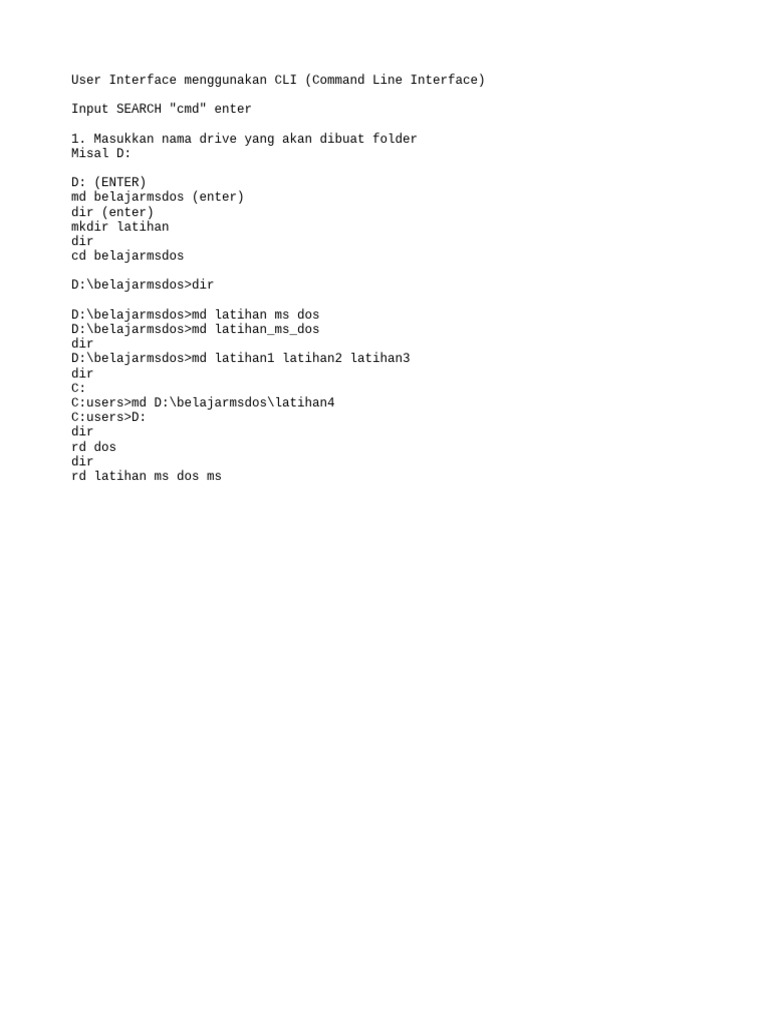 User Interface menggunakan CLI (Command Line Interface)

Input SEARCH "cmd" enter

1. Masukkan nama drive yang akan dibuat folder
Misal D:

D: (ENTER)
md belajarmsdos (enter)
dir (enter)
mkdir latihan
dir
cd belajarmsdos

D:\belajarmsdos>dir

D:\belajarmsdos>md latihan ms dos
D:\belajarmsdos>md latihan_ms_dos
dir
D:\belajarmsdos>md latihan1 latihan2 latihan3
dir
C:
C:users>md D:\belajarmsdos\latihan4
C:users>D:
dir
rd dos
dir
rd latihan ms dos ms